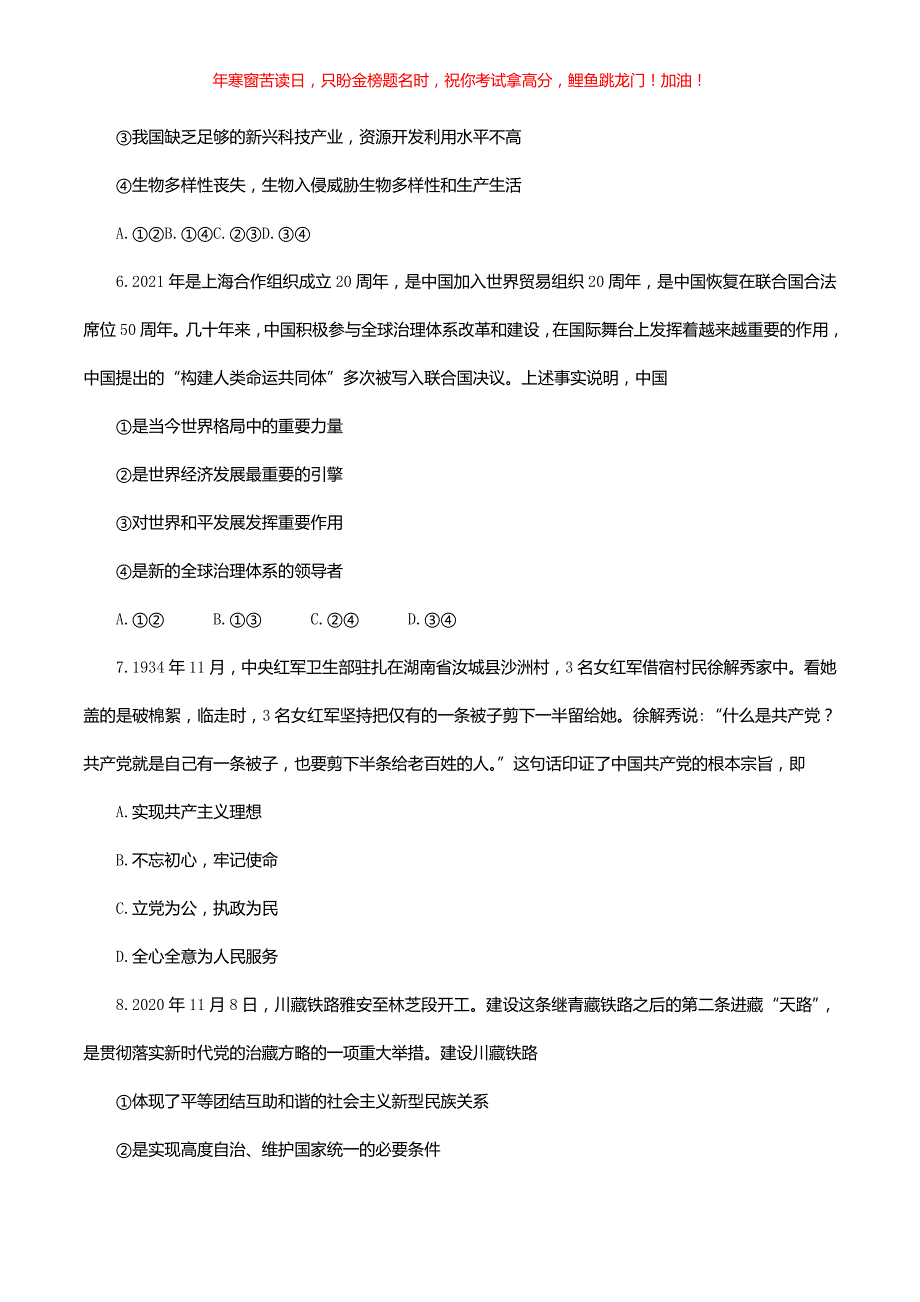 年寒窗苦读日，只盼金榜题名时，祝你考试拿高分，鲤鱼跳龙门！加油！

③我国缺乏足够的新兴科技产业，资源开发利用水平不高

④生物多样性丧失，生物入侵威胁生物多样性和生产生活

A. ①②B. ①④C. ②③D. ③④

6. 2021 年是上海合作组织成立 20 周年，是中国加入世界贸易组织 20 周年，是中国恢复在联合国合法席位 50 周年。几十年来，中国积极参与全球治理体系改革和建设，在国际舞台上发挥着越来越重要的作用，中国提出的“构建人类命运共同体”多次被写入联合国决议。上述事实说明，中国

①是当今世界格局中的重要力量

②是世界经济发展最重要的引擎

③对世界和平发展发挥重要作用

④是新的全球治理体系的领导者

A. ①②　　B. ①③　　C. ②④　　D. ③④

7. 1934 年 11 月，中央红军卫生部驻扎在湖南省汝城县沙洲村，3 名女红军借宿村民徐解秀家中。看她盖的是破棉絮，临走时，3 名女红军坚持把仅有的一条被子剪下一半留给她。徐解秀说：“什么是共产党？共产党就是自己有一条被子，也要剪下半条给老百姓的人。”这句话印证了中国共产党的根本宗旨，即

A. 实现共产主义理想

B. 不忘初心，牢记使命

C. 立党为公，执政为民

D. 全心全意为人民服务

8. 2020 年 11 月 8 日，川藏铁路雅安至林芝段开工。建设这条继青藏铁路之后的第二条进藏“天路”，是贯彻落实新时代党的治藏方略的一项重大举措。建设川藏铁路

①体现了平等团结互助和谐的社会主义新型民族关系

②是实现高度自治、维护国家统一的必要条件